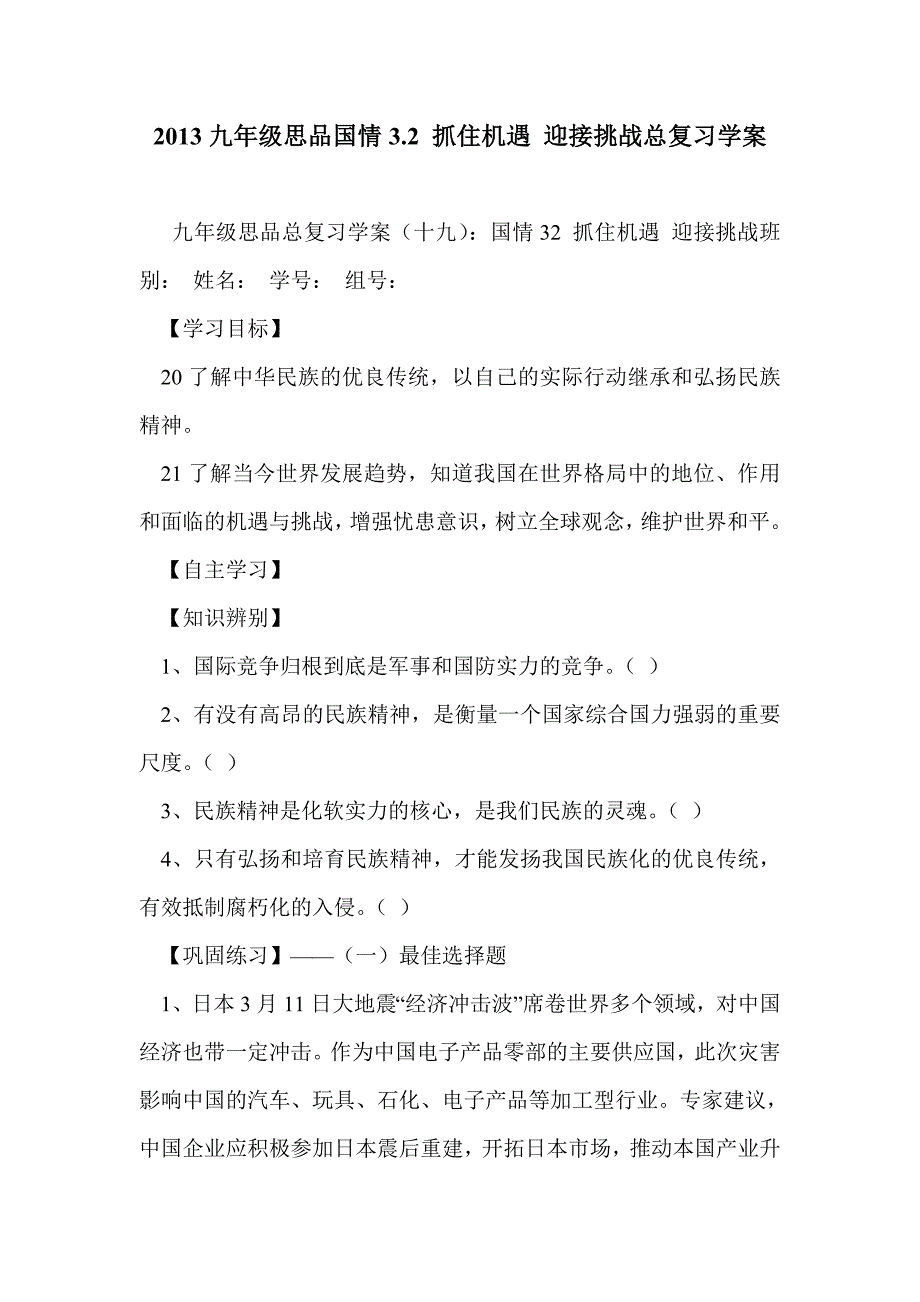 2013 九年级思品国情 3.2 抓住机遇 迎接挑战总复习学案

九年级思品总复习学案（十九）：国情 32 抓住机遇 迎接挑战班别： 姓名： 学号： 组号：

【学习目标】

20 了解中华民族的优良传统，以自己的实际行动继承和弘扬民族精神。

21 了解当今世界发展趋势，知道我国在世界格局中的地位、作用和面临的机遇与挑战，增强忧患意识，树立全球观念，维护世界和平。

【自主学习】

【知识辨别】

1、国际竞争归根到底是军事和国防实力的竞争。（ ）

2、有没有高昂的民族精神，是衡量一个国家综合国力强弱的重要尺度。（ ）

3、民族精神是化软实力的核心，是我们民族的灵魂。（ ）

4、只有弘扬和培育民族精神，才能发扬我国民族化的优良传统，有效抵制腐朽化的入侵。（ ）

【巩固练习】——（一）最佳选择题

1、日本 3 月 11 日大地震“经济冲击波”席卷世界多个领域，对中国经济也带一定冲击。作为中国电子产品零部的主要供应国，此次灾害影响中国的汽车、玩具、石化、电子产品等加工型行业。专家建议，中国企业应积极参加日本震后重建，开拓日本市场，推动本国产业升